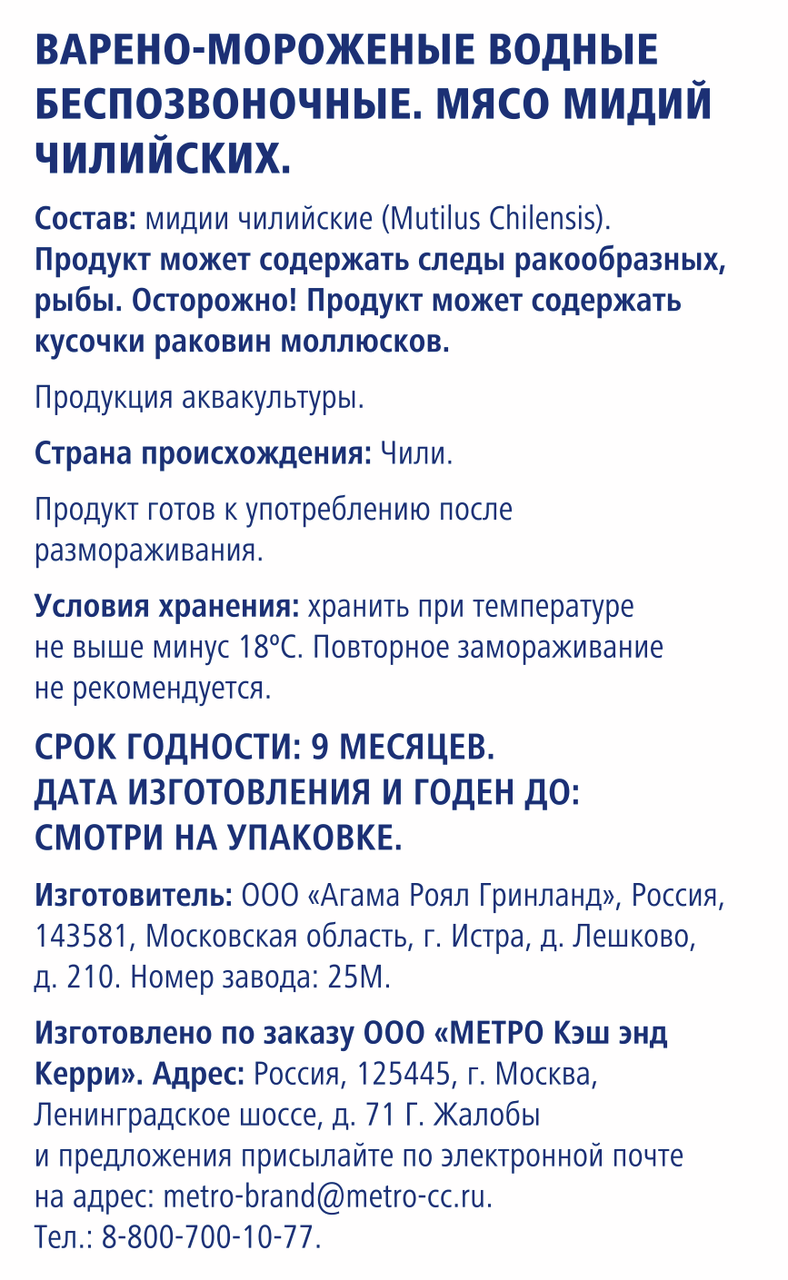 ВАРЕНО-МОРОЖЕНЫЕ ВОДНЫЕ БЕСПОЗВОНОЧНЫЕ. МЯСО МИДИЙ ЧИЛИЙСКИХ.

Состав: мидии чилийские (Mutilus Chilensis). Продукт может содержать следы ракообразных, рыбы. Осторожно! Продукт может содержать кусочки раковин моллюсков.

Продукция аквакультуры.

Страна происхождения: Чили.

Продукт готов к употреблению после размораживания.

Условия хранения: хранить при температуре не выше минус 18°С. Повторное замораживание не рекомендуется.

СРОК ГОДНОСТИ: 9 МЕСЯЦЕВ. ДАТА ИЗГОТОВЛЕНИЯ И ГОДЕН ДО: СМОТРИ НА УПАКОВКЕ.

Изготовитель: ООО «Агама Роял Гринланд», Россия, 143581, Московская область, г. Истра, д. Лешково, д. 210. Номер завода: 25М.

Изготовлено по заказу ООО «МЕТРО Кэш энд Керри». Адрес: Россия, 125445, г. Москва, Ленинградское шоссе, д. 71 Г. Жалобы и предложения присылайте по электронной почте на адрес: metro-brand@metro-cc.ru. Тел.: 8-800-700-10-77.